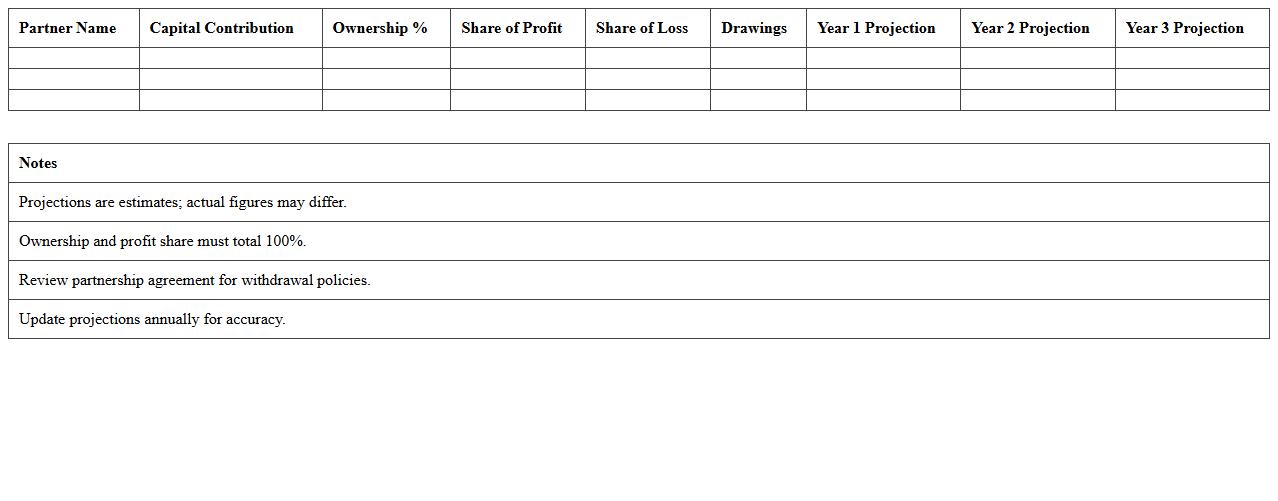 | Partner Name | Capital Contribution | Ownership % | Share of Profit | Share of Loss | Drawings | Year 1 Projection | Year 2 Projection | Year 3 Projection |
|---|---|---|---|---|---|---|---|---|
| | | | | | | | | |
| | | | | | | | | |
| | | | | | | | | |

| Notes |
|---|
| Projections are estimates; actual figures may differ. |
| Ownership and profit share must total 100%. |
| Review partnership agreement for withdrawal policies. |
| Update projections annually for accuracy. |